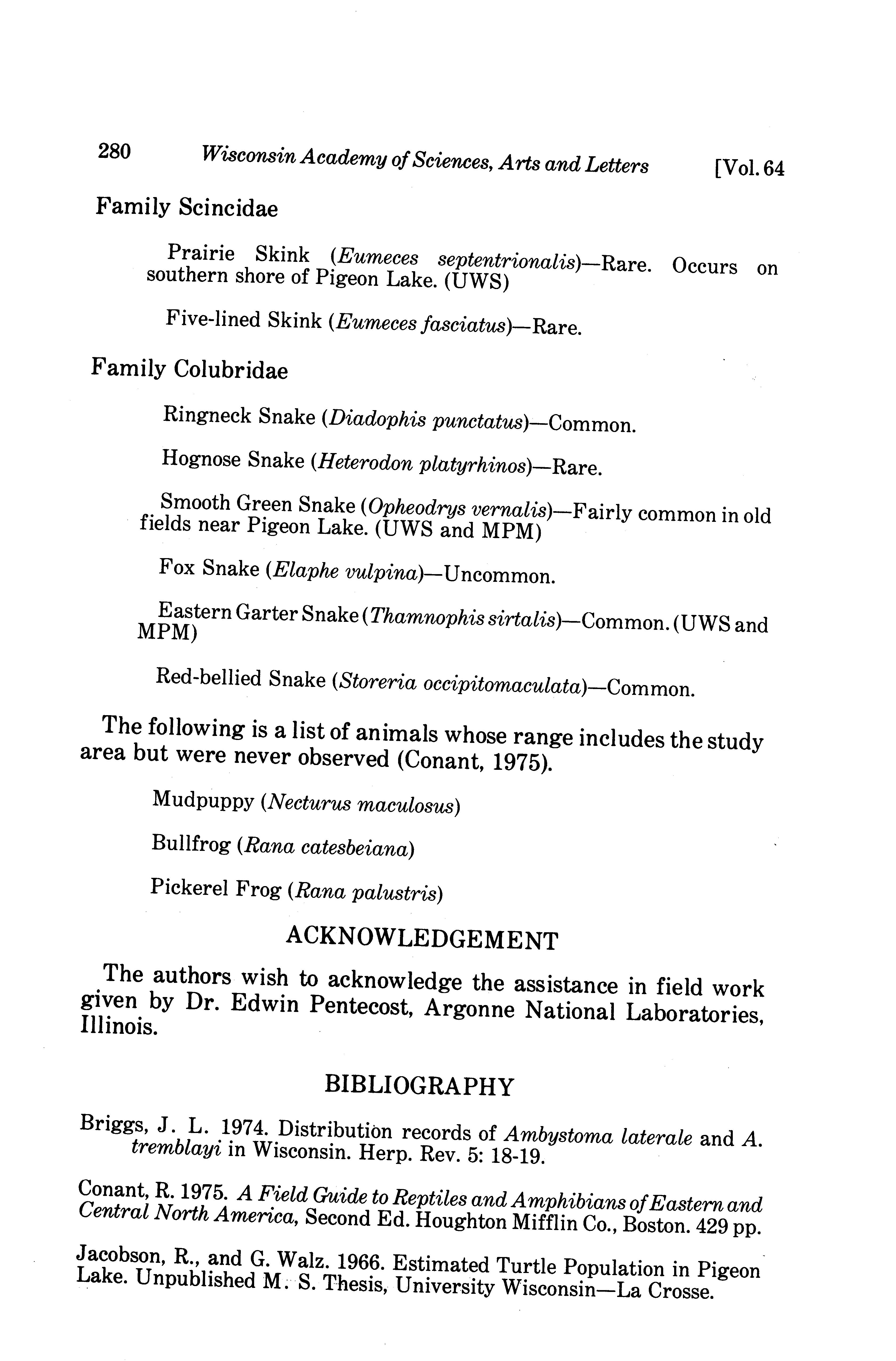 280 Wisconsin Academy of Sciences, Arts and Letters [Vol. 64

Family Scincidae

Prairie Skink (Eumeces septentrionalis)—Rare. Occurs on southern shore of Pigeon Lake. (UWS)

Five-lined Skink (Eumeces fasciatus)—Rare.

Family Colubridae

Ringneck Snake (Diadophis punctatus)—Common.

Hognose Snake (Heterodon platyrhinos)—Rare.

Smooth Green Snake (Opheodrys vernalis)—Fairly common in old fields near Pigeon Lake. (UWS and MPM)

Fox Snake (Elaphe vulpina)—Uncommon.

Eastern Garter Snake (Thamnophis sirtalis)—Common. (UWS and MPM)

Red-bellied Snake (Storeria occipitomaculata)—Common.

The following is a list of animals whose range includes the study area but were never observed (Conant, 1975).

Mudpuppy (Necturus maculosus)

Bullfrog (Rana catesbeiana)

Pickerel Frog (Rana palustris)

ACKNOWLEDGEMENT

The authors wish to acknowledge the assistance in field work given by Dr. Edwin Pentecost, Argonne National Laboratories, Illinois.

BIBLIOGRAPHY

Briggs, J. L. 1974. Distribution records of Ambystoma laterale and A. tremblayi in Wisconsin. Herp. Rev. 5: 18-19.

Conant, R. 1975. A Field Guide to Reptiles and Amphibians of Eastern and Central North America, Second Ed. Houghton Mifflin Co., Boston. 429 pp.

Jacobson, R., and G. Walz. 1966. Estimated Turtle Population in Pigeon Lake. Unpublished M. S. Thesis, University Wisconsin—La Crosse.